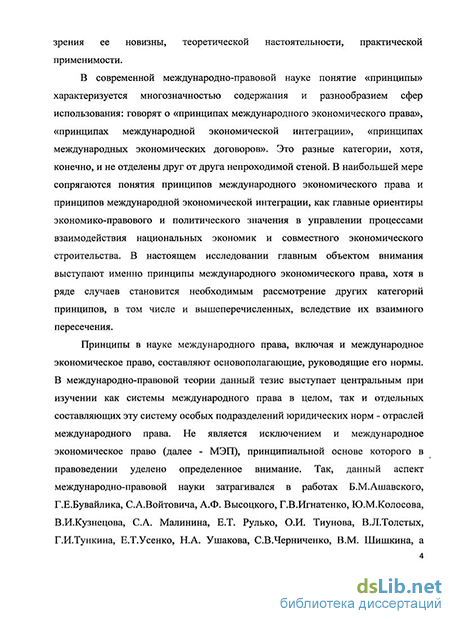 зрения ее новизны, теоретической настоятельности, практической применимости.

В современной международно-правовой науке понятие «принципы» характеризуется многозначностью содержания и разнообразием сфер использования: говорят о «принципах международного экономического права», «принципах международной экономической интеграции», «принципах международных экономических договоров». Это разные категории, хотя, конечно, и не отделены друг от друга непроходимой стеной. В наибольшей мере сопрягаются понятия принципов международного экономического права и принципов международной экономической интеграции, как главные ориентиры экономико-правового и политического значения в управлении процессами взаимодействия национальных экономик и совместного экономического строительства. В настоящем исследовании главным объектом внимания выступают именно принципы международного экономического права, хотя в ряде случаев становится необходимым рассмотрение других категорий принципов, в том числе и вышеперечисленных, вследствие их взаимного пересечения.

Принципы в науке международного права, включая и международное экономическое право, составляют основополагающие, руководящие его нормы. В международно-правовой теории данный тезис выступает центральным при изучении как системы международного права в целом, так и отдельных составляющих эту систему особых подразделений юридических норм - отраслей международного права. Не является исключением и международное экономическое право (далее - МЭП), принципиальной основе которого в правоведении уделено определенное внимание. Так, данный аспект международно-правовой науки затрагивался в работах Б.М.Ашавского, Г.Е.Бувайлика, С.А.Войтовича, А.Ф. Высоцкого, Г.В.Игнатенко, Ю.М.Колосова, В.И.Кузнецова, С.А. Малинина, Е.Т. Рулько, О.И. Тиунова, В.Л.Толстых, Г.И.Тункина, Е.Т.Усенко, Н.А. Ушакова, С.В.Черниченко, В.М. Шишкина, а

4

dsLib.net
библиотека диссертаций